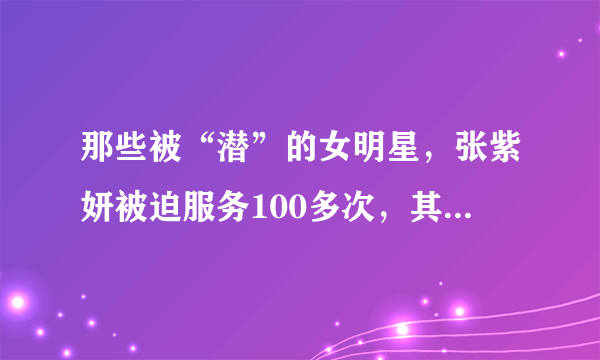 那些被“潜”的女明星，张紫妍被迫服务100多次，其...